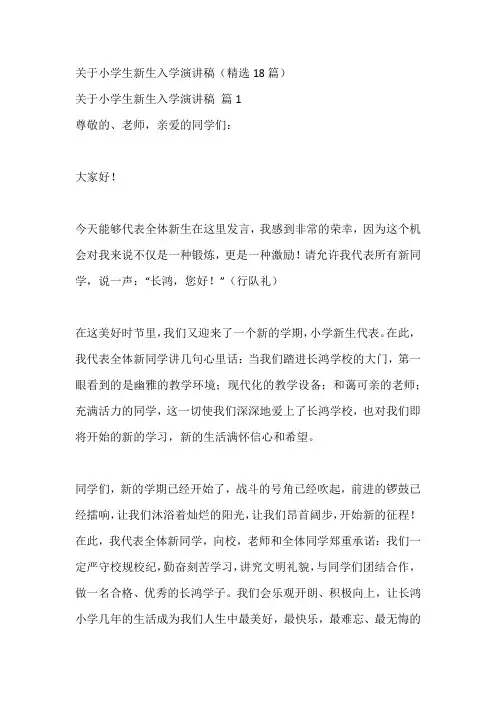 关于小学生新生入学演讲稿（精选 18 篇）

关于小学生新生入学演讲稿 篇 1

尊敬的、老师，亲爱的同学们：

大家好！

今天能够代表全体新生在这里发言，我感到非常的荣幸，因为这个机会对我来说不仅是一种锻炼，更是一种激励！请允许我代表所有新同学，说一声：“长鸿，您好！”（行队礼）

在这美好时节里，我们又迎来了一个新的学期，小学新生代表。在此，我代表全体新同学讲几句心里话：当我们踏进长鸿学校的大门，第一眼看到的是幽雅的教学环境；现代化的教学设备；和蔼可亲的老师；充满活力的同学，这一切使我们深深地爱上了长鸿学校，也对我们即将开始的新的学习，新的生活满怀信心和希望。

同学们，新的学期已经开始了，战斗的号角已经吹起，前进的锣鼓已经擂响，让我们沐浴着灿烂的阳光，让我们昂首阔步，开始新的征程！在此，我代表全体新同学，向校，老师和全体同学郑重承诺：我们一定严守校规校纪，勤奋刻苦学习，讲究文明礼貌，与同学们团结合作，做一名合格、优秀的长鸿学子。我们会乐观开朗、积极向上，让长鸿小学几年的生活成为我们人生中最美好，最快乐，最难忘、最无悔的